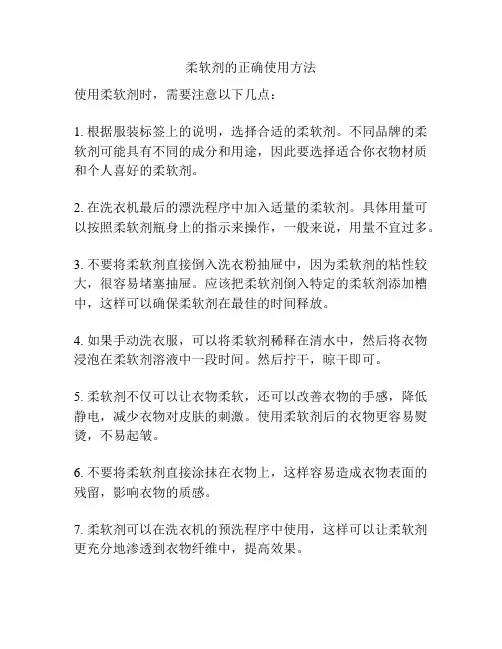 柔软剂的正确使用方法

使用柔软剂时，需要注意以下几点：

1. 根据服装标签上的说明，选择合适的柔软剂。不同品牌的柔软剂可能具有不同的成分和用途，因此要选择适合你衣物材质和个人喜好的柔软剂。

2. 在洗衣机最后的漂洗程序中加入适量的柔软剂。具体用量可以按照柔软剂瓶身上的指示来操作，一般来说，用量不宜过多。

3. 不要将柔软剂直接倒入洗衣粉抽屉中，因为柔软剂的粘性较大，很容易堵塞抽屉。应该把柔软剂倒入特定的柔软剂添加槽中，这样可以确保柔软剂在最佳的时间释放。

4. 如果手动洗衣服，可以将柔软剂稀释在清水中，然后将衣物浸泡在柔软剂溶液中一段时间。然后拧干，晾干即可。

5. 柔软剂不仅可以让衣物柔软，还可以改善衣物的手感，降低静电，减少衣物对皮肤的刺激。使用柔软剂后的衣物更容易熨烫，不易起皱。

6. 不要将柔软剂直接涂抹在衣物上，这样容易造成衣物表面的残留，影响衣物的质感。

7. 柔软剂可以在洗衣机的预洗程序中使用，这样可以让柔软剂更充分地渗透到衣物纤维中，提高效果。